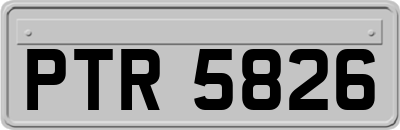 PTR 5826